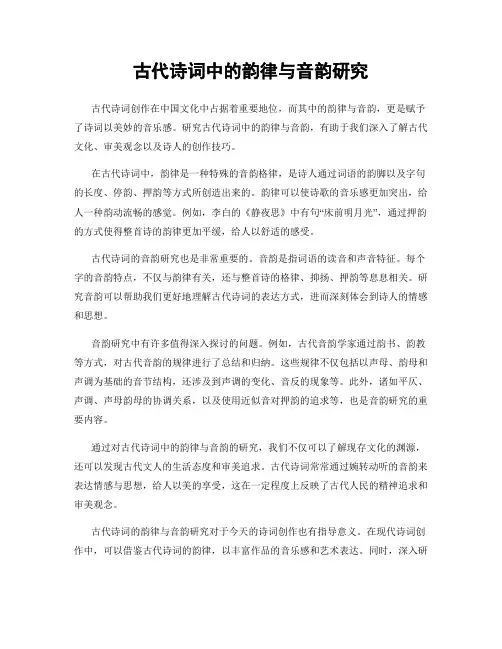 古代诗词中的韵律与音韵研究

古代诗词创作在中国文化中占据着重要地位，而其中的韵律与音韵，更是赋予了诗词以美妙的音乐感。研究古代诗词中的韵律与音韵，有助于我们深入了解古代文化、审美观念以及诗人的创作技巧。

在古代诗词中，韵律是一种特殊的音韵格律，是诗人通过词语的韵脚以及字句的长度、停韵、押韵等方式所创造出来的。韵律可以使诗歌的音乐感更加突出，给人一种韵动流畅的感觉。例如，李白的《静夜思》中有句“床前明月光”，通过押韵的方式使得整首诗的韵律更加平缓，给人以舒适的感受。

古代诗词的音韵研究也是非常重要的。音韵是指词语的读音和声音特征。每个字的音韵特点，不仅与韵律有关，还与整首诗的格律、抑扬、押韵等息息相关。研究音韵可以帮助我们更好地理解古代诗词的表达方式，进而深刻体会到诗人的情感和思想。

音韵研究中有许多值得深入探讨的问题。例如，古代音韵学家通过韵书、韵教等方式，对古代音韵的规律进行了总结和归纳。这些规律不仅包括以声母、韵母和声调为基础的音节结构，还涉及到声调的变化、音反的现象等。此外，诸如平仄、声调、声母韵母的协调关系，以及使用近似音对押韵的追求等，也是音韵研究的重要内容。

通过对古代诗词中的韵律与音韵的研究，我们不仅可以了解现存文化的渊源，还可以发现古代文人的生活态度和审美追求。古代诗词常常通过婉转动听的音韵来表达情感与思想，给人以美的享受，这在一定程度上反映了古代人民的精神追求和审美观念。

古代诗词的韵律与音韵研究对于今天的诗词创作也有指导意义。在现代诗词创作中，可以借鉴古代诗词的韵律，以丰富作品的音乐感和艺术表达。同时，深入研